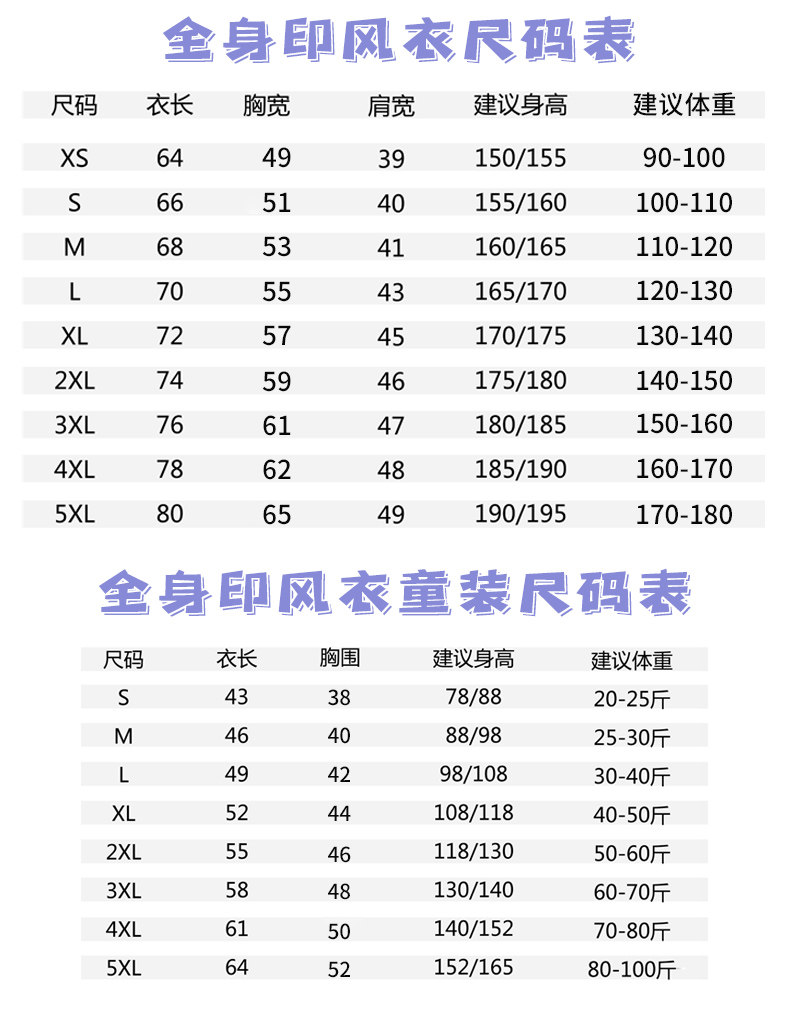 全身印风衣尺码表

| 尺码 | 衣长 | 胸宽 | 肩宽 | 建议身高 | 建议体重 |
|---|---|---|---|---|---|
| XS | 64 | 49 | 39 | 150/155 | 90-100 |
| S | 66 | 51 | 40 | 155/160 | 100-110 |
| M | 68 | 53 | 41 | 160/165 | 110-120 |
| L | 70 | 55 | 43 | 165/170 | 120-130 |
| XL | 72 | 57 | 45 | 170/175 | 130-140 |
| 2XL | 74 | 59 | 46 | 175/180 | 140-150 |
| 3XL | 76 | 61 | 47 | 180/185 | 150-160 |
| 4XL | 78 | 62 | 48 | 185/190 | 160-170 |
| 5XL | 80 | 65 | 49 | 190/195 | 170-180 |

全身印风衣童装尺码表

| 尺码 | 衣长 | 胸围 | 建议身高 | 建议体重 |
|---|---|---|---|---|
| S | 43 | 38 | 78/88 | 20-25斤 |
| M | 46 | 40 | 88/98 | 25-30斤 |
| L | 49 | 42 | 98/108 | 30-40斤 |
| XL | 52 | 44 | 108/118 | 40-50斤 |
| 2XL | 55 | 46 | 118/130 | 50-60斤 |
| 3XL | 58 | 48 | 130/140 | 60-70斤 |
| 4XL | 61 | 50 | 140/152 | 70-80斤 |
| 5XL | 64 | 52 | 152/165 | 80-100斤 |